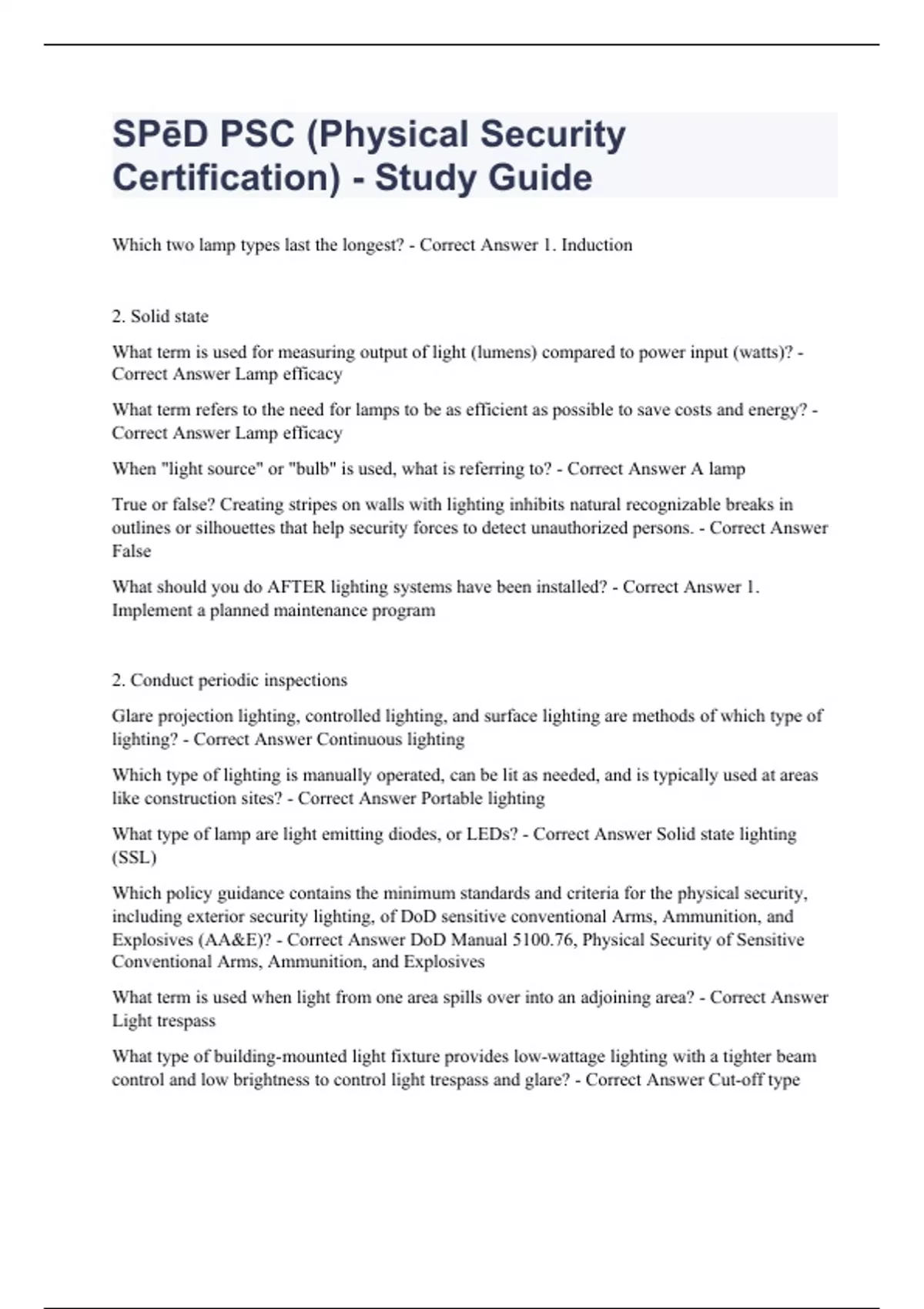 SPēD PSC (Physical Security Certification) - Study Guide

Which two lamp types last the longest? - Correct Answer 1. Induction

2. Solid state

What term is used for measuring output of light (lumens) compared to power input (watts)? - Correct Answer Lamp efficacy

What term refers to the need for lamps to be as efficient as possible to save costs and energy? - Correct Answer Lamp efficacy

When "light source" or "bulb" is used, what is referring to? - Correct Answer A lamp

True or false? Creating stripes on walls with lighting inhibits natural recognizable breaks in outlines or silhouettes that help security forces to detect unauthorized persons. - Correct Answer False

What should you do AFTER lighting systems have been installed? - Correct Answer 1. Implement a planned maintenance program

2. Conduct periodic inspections

Glare projection lighting, controlled lighting, and surface lighting are methods of which type of lighting? - Correct Answer Continuous lighting

Which type of lighting is manually operated, can be lit as needed, and is typically used at areas like construction sites? - Correct Answer Portable lighting

What type of lamp are light emitting diodes, or LEDs? - Correct Answer Solid state lighting (SSL)

Which policy guidance contains the minimum standards and criteria for the physical security, including exterior security lighting, of DoD sensitive conventional Arms, Ammunition, and Explosives (AA&E)? - Correct Answer DoD Manual 5100.76, Physical Security of Sensitive Conventional Arms, Ammunition, and Explosives

What term is used when light from one area spills over into an adjoining area? - Correct Answer Light trespass

What type of building-mounted light fixture provides low-wattage lighting with a tighter beam control and low brightness to control light trespass and glare? - Correct Answer Cut-off type